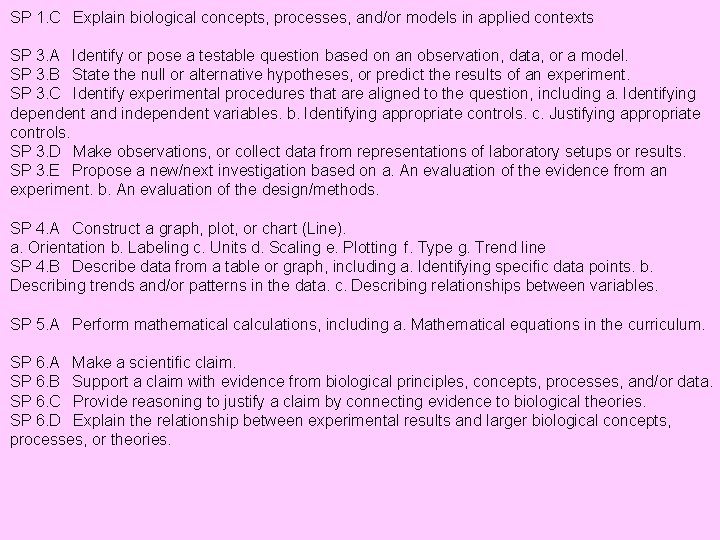 SP 1.C Explain biological concepts, processes, and/or models in applied contexts

SP 3.A Identify or pose a testable question based on an observation, data, or a model.
SP 3.B State the null or alternative hypotheses, or predict the results of an experiment.
SP 3.C Identify experimental procedures that are aligned to the question, including a. Identifying dependent and independent variables. b. Identifying appropriate controls. c. Justifying appropriate controls.
SP 3.D Make observations, or collect data from representations of laboratory setups or results.
SP 3.E Propose a new/next investigation based on a. An evaluation of the evidence from an experiment. b. An evaluation of the design/methods.

SP 4.A Construct a graph, plot, or chart (Line).
a. Orientation b. Labeling c. Units d. Scaling e. Plotting f. Type g. Trend line
SP 4.B Describe data from a table or graph, including a. Identifying specific data points. b. Describing trends and/or patterns in the data. c. Describing relationships between variables.

SP 5.A Perform mathematical calculations, including a. Mathematical equations in the curriculum.

SP 6.A Make a scientific claim.
SP 6.B Support a claim with evidence from biological principles, concepts, processes, and/or data.
SP 6.C Provide reasoning to justify a claim by connecting evidence to biological theories.
SP 6.D Explain the relationship between experimental results and larger biological concepts, processes, or theories.